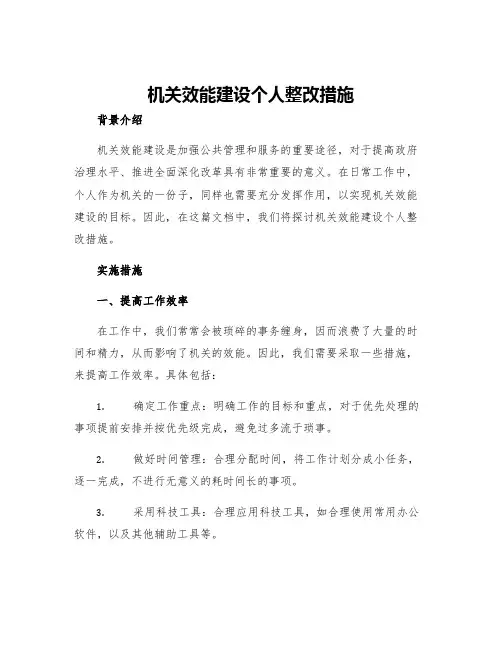 机关效能建设个人整改措施

背景介绍

机关效能建设是加强公共管理和服务的重要途径，对于提高政府治理水平、推进全面深化改革具有非常重要的意义。在日常工作中，个人作为机关的一份子，同样也需要充分发挥作用，以实现机关效能建设的目标。因此，在这篇文档中，我们将探讨机关效能建设个人整改措施。

实施措施

一、提高工作效率

在工作中，我们常常会被琐碎的事务缠身，因而浪费了大量的时间和精力，从而影响了机关的效能。因此，我们需要采取一些措施，来提高工作效率。具体包括：

1. 确定工作重点：明确工作的目标和重点，对于优先处理的事项提前安排并按优先级完成，避免过多流于琐事。

2. 做好时间管理：合理分配时间，将工作计划分成小任务，逐一完成，不进行无意义的耗时间长的事项。

3. 采用科技工具：合理应用科技工具，如合理使用常用办公软件，以及其他辅助工具等。